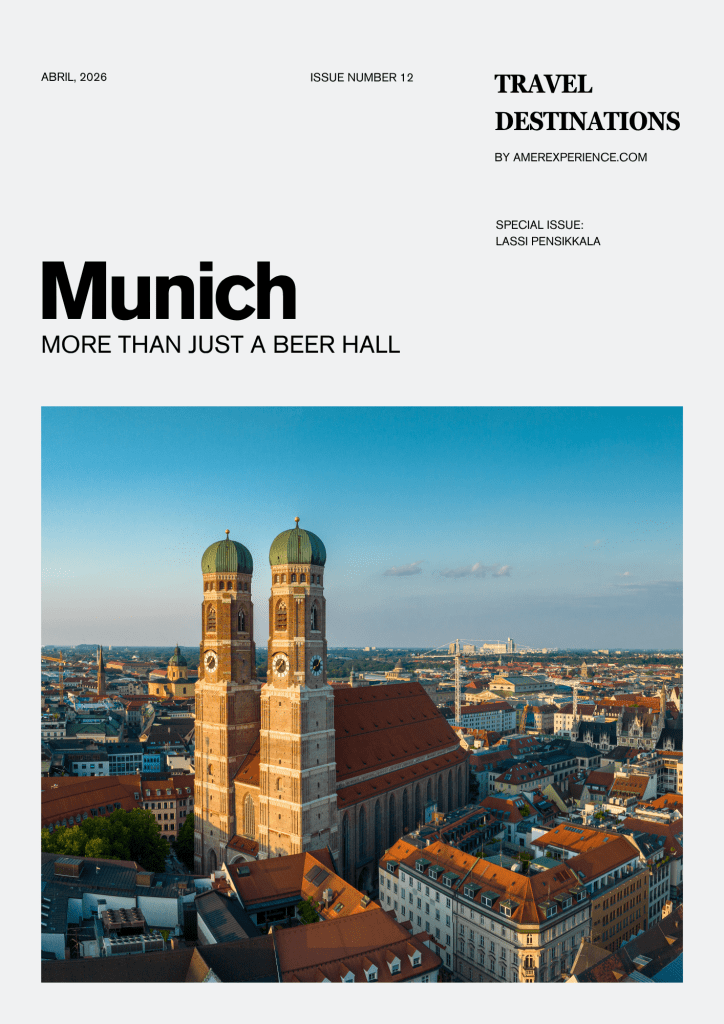 ABRIL, 2026

ISSUE NUMBER 12

TRAVEL DESTINATIONS

BY AMEREXPERIENCE.COM

SPECIAL ISSUE:
LASSI PENSIKKALA

Munich

MORE THAN JUST A BEER HALL